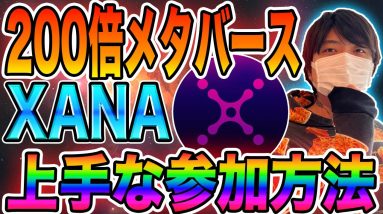 200倍メタバース
XANA
上手な参加方法